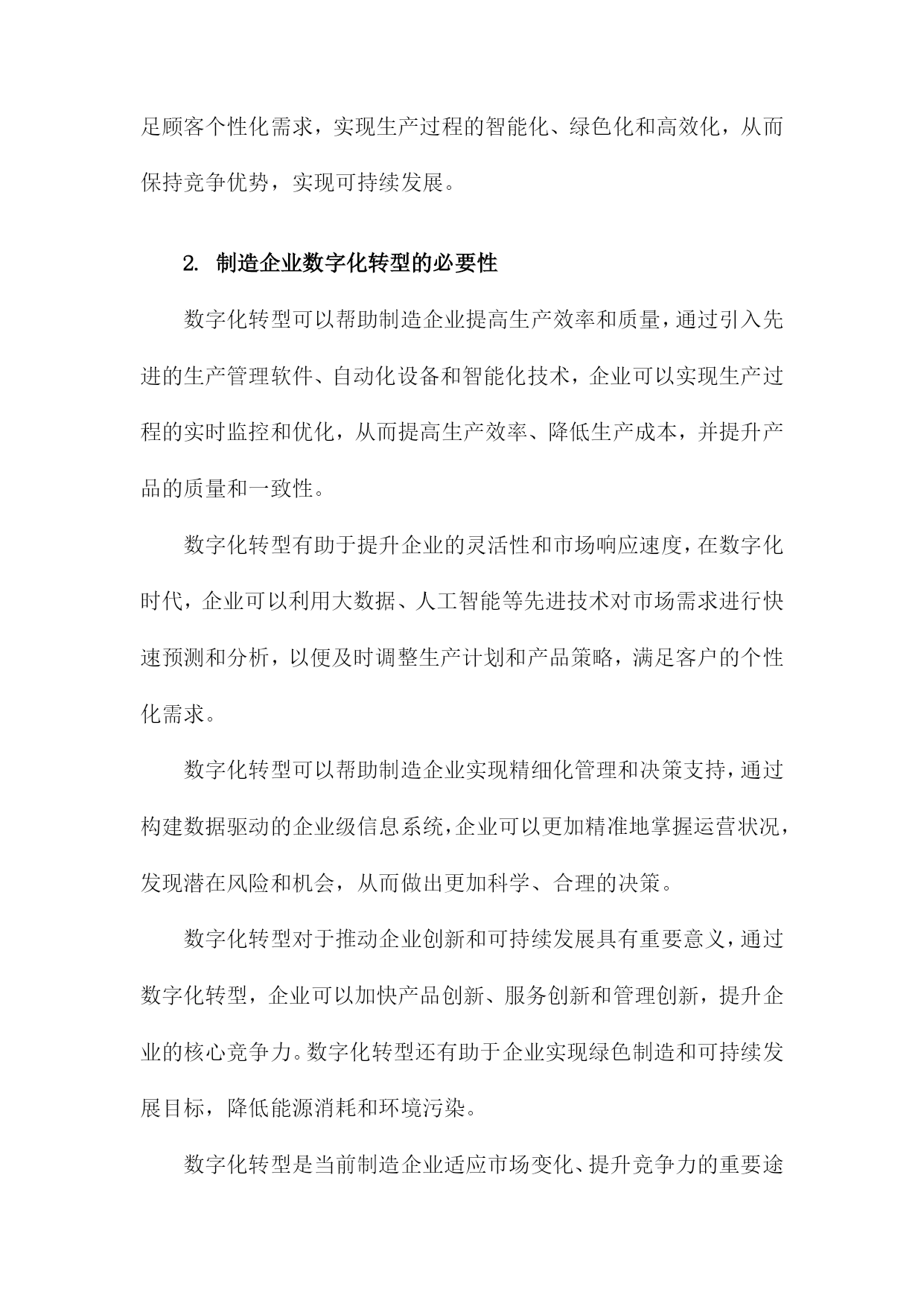 足顾客个性化需求，实现生产过程的智能化、绿色化和高效化，从而保持竞争优势，实现可持续发展。

2. 制造企业数字化转型的必要性

数字化转型可以帮助制造企业提高生产效率和质量，通过引入先进的生产管理软件、自动化设备和智能化技术，企业可以实现生产过程的实时监控和优化，从而提高生产效率、降低生产成本，并提升产品的质量和一致性。

数字化转型有助于提升企业的灵活性和市场响应速度，在数字化时代，企业可以利用大数据、人工智能等先进技术对市场需求进行快速预测和分析，以便及时调整生产计划和产品策略，满足客户的个性化需求。

数字化转型可以帮助制造企业实现精细化管理和决策支持，通过构建数据驱动的企业级信息系统，企业可以更加精准地掌握运营状况，发现潜在风险和机会，从而做出更加科学、合理的决策。

数字化转型对于推动企业创新和可持续发展具有重要意义，通过数字化转型，企业可以加快产品创新、服务创新和管理创新，提升企业的核心竞争力。数字化转型还有助于企业实现绿色制造和可持续发展目标，降低能源消耗和环境污染。

数字化转型是当前制造企业适应市场变化、提升竞争力的重要途